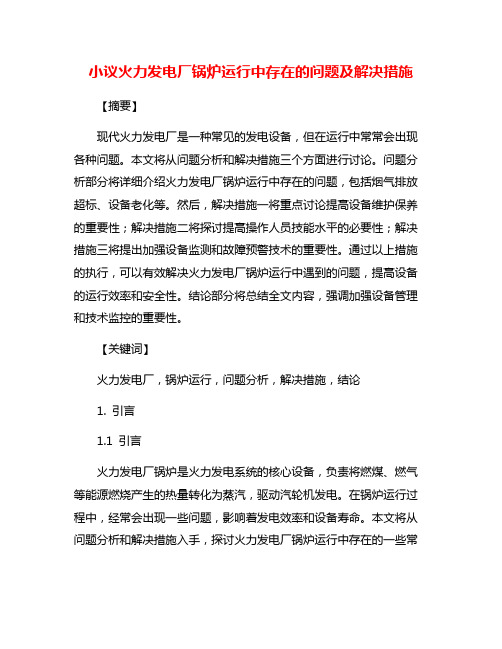 小议火力发电厂锅炉运行中存在的问题及解决措施

【摘要】

现代火力发电厂是一种常见的发电设备，但在运行中常常会出现各种问题。本文将从问题分析和解决措施三个方面进行讨论。问题分析部分将详细介绍火力发电厂锅炉运行中存在的问题，包括烟气排放超标、设备老化等。然后，解决措施一将重点讨论提高设备维护保养的重要性；解决措施二将探讨提高操作人员技能水平的必要性；解决措施三将提出加强设备监测和故障预警技术的重要性。通过以上措施的执行，可以有效解决火力发电厂锅炉运行中遇到的问题，提高设备的运行效率和安全性。结论部分将总结全文内容，强调加强设备管理和技术监控的重要性。

【关键词】

火力发电厂，锅炉运行，问题分析，解决措施，结论

1. 引言

1.1 引言

火力发电厂锅炉是火力发电系统的核心设备，负责将燃煤、燃气等能源燃烧产生的热量转化为蒸汽，驱动汽轮机发电。在锅炉运行过程中，经常会出现一些问题，影响着发电效率和设备寿命。本文将从问题分析和解决措施入手，探讨火力发电厂锅炉运行中存在的一些常